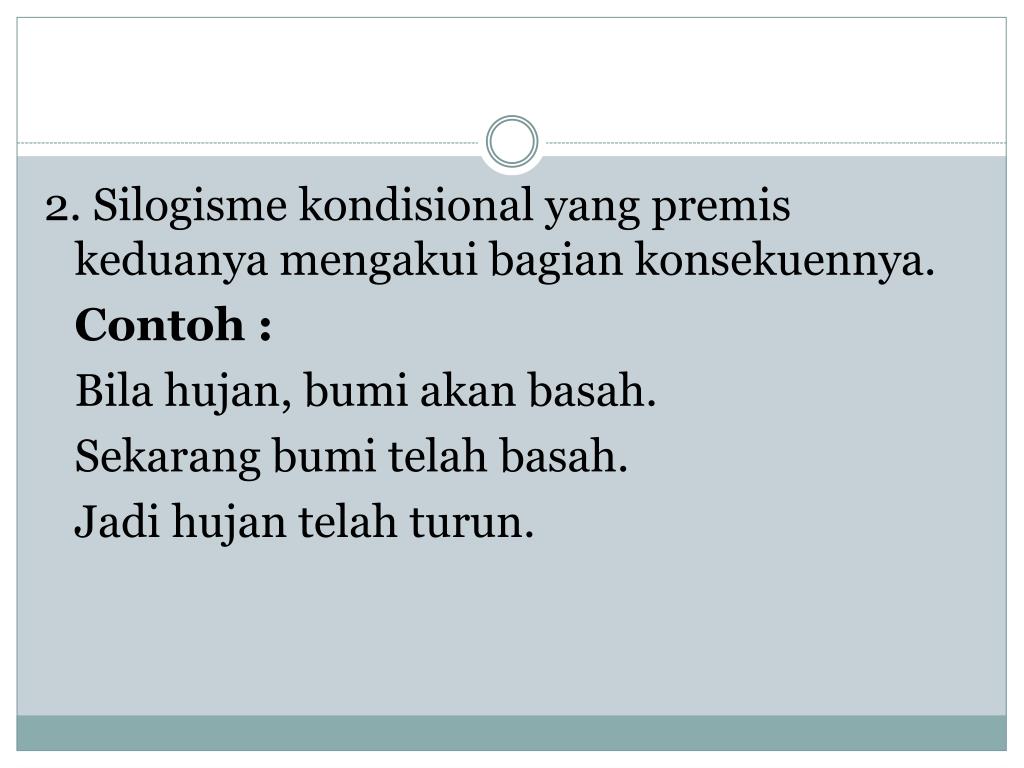 2. Silogisme kondisional yang premis keduanya mengakui bagian konsekuennya.

Contoh :

Bila hujan, bumi akan basah.

Sekarang bumi telah basah.

Jadi hujan telah turun.